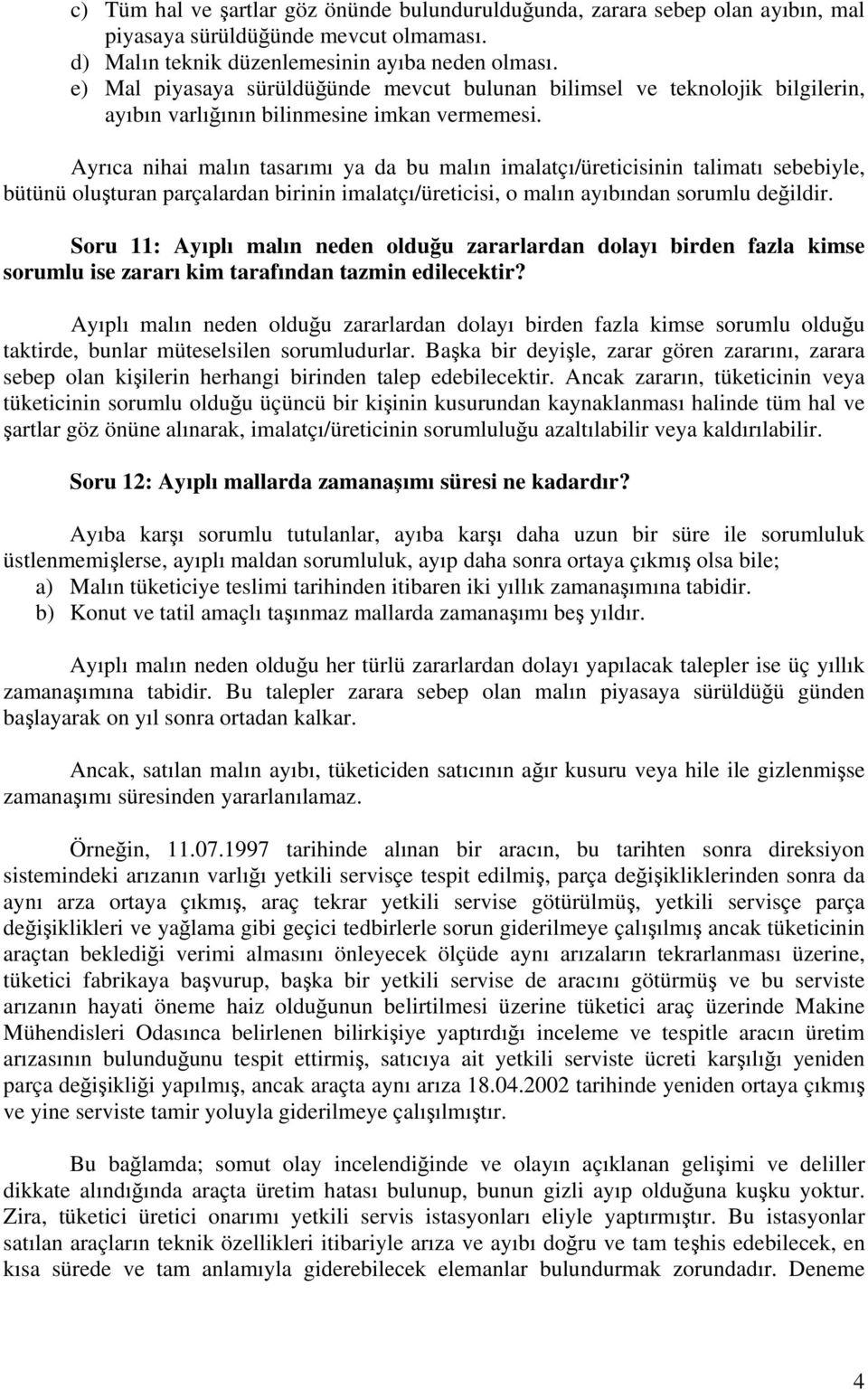 c) Tüm hal ve şartlar göz önünde bulundurulduğunda, zarara sebep olan ayıbın, mal piyasaya sürüldüğünde mevcut olmaması.
d) Malın teknik düzenlemesinin ayıba neden olması.
e) Mal piyasaya sürüldüğünde mevcut bulunan bilimsel ve teknolojik bilgilerin, ayıbın varlığının bilinmesine imkan vermemesi.

Ayrıca nihai malın tasarımı ya da bu malın imalatçı/üreticisinin talimatı sebebiyle, bütünü oluşturan parçalardan birinin imalatçı/üreticisi, o malın ayıbından sorumlu değildir.

Soru 11: Ayıplı malın neden olduğu zararlardan dolayı birden fazla kimse sorumlu ise zararı kim tarafından tazmin edilecektir?

Ayıplı malın neden olduğu zararlardan dolayı birden fazla kimse sorumlu olduğu taktirde, bunlar müteselsilen sorumludurlar. Başka bir deyişle, zarar gören zararını, zarara sebep olan kişilerin herhangi birinden talep edebilecektir. Ancak zararın, tüketicinin veya tüketicinin sorumlu olduğu üçüncü bir kişinin kusurundan kaynaklanması halinde tüm hal ve şartlar göz önüne alınarak, imalatçı/üreticinin sorumluluğu azaltılabilir veya kaldırılabilir.

Soru 12: Ayıplı mallarda zamanaşımı süresi ne kadardır?

Ayıba karşı sorumlu tutulanlar, ayıba karşı daha uzun bir süre ile sorumluluk üstlenmemişlerse, ayıplı maldan sorumluluk, ayıp daha sonra ortaya çıkmış olsa bile;
a) Malın tüketiciye teslimi tarihinden itibaren iki yıllık zamanaşımına tabidir.
b) Konut ve tatil amaçlı taşınmaz mallarda zamanaşımı beş yıldır.

Ayıplı malın neden olduğu her türlü zararlardan dolayı yapılacak talepler ise üç yıllık zamanaşımına tabidir. Bu talepler zarara sebep olan malın piyasaya sürüldüğü günden başlayarak on yıl sonra ortadan kalkar.

Ancak, satılan malın ayıbı, tüketiciden satıcının ağır kusuru veya hile ile gizlenmişse zamanaşımı süresinden yararlanılamaz.

Örneğin, 11.07.1997 tarihinde alınan bir aracın, bu tarihten sonra direksiyon sistemindeki arızanın varlığı yetkili servisçe tespit edilmiş, parça değişikliklerinden sonra da aynı arza ortaya çıkmış, araç tekrar yetkili servise götürülmüş, yetkili servisçe parça değişiklikleri ve yağlama gibi geçici tedbirlerle sorun giderilmeye çalışılmış ancak tüketicinin araçtan beklediği verimi almasını önleyecek ölçüde aynı arızaların tekrarlanması üzerine, tüketici fabrikaya başvurup, başka bir yetkili servise de aracını götürmüş ve bu serviste arızanın hayati öneme haiz olduğunun belirtilmesi üzerine tüketici araç üzerinde Makine Mühendisleri Odasınca belirlenen bilirkişiye yaptırdığı inceleme ve tespitle aracın üretim arızasının bulunduğunu tespit ettirmiş, satıcıya ait yetkili serviste ücreti karşılığı yeniden parça değişikliği yapılmış, ancak araçta aynı arıza 18.04.2002 tarihinde yeniden ortaya çıkmış ve yine serviste tamir yoluyla giderilmeye çalışılmıştır.

Bu bağlamda; somut olay incelendiğinde ve olayın açıklanan gelişimi ve deliller dikkate alındığında araçta üretim hatası bulunup, bunun gizli ayıp olduğuna kuşku yoktur. Zira, tüketici üretici onarımı yetkili servis istasyonları eliyle yaptırmıştır. Bu istasyonlar satılan araçların teknik özellikleri itibariyle arıza ve ayıbı doğru ve tam teşhis edebilecek, en kısa sürede ve tam anlamıyla giderebilecek elemanlar bulundurmak zorundadır. Deneme

4